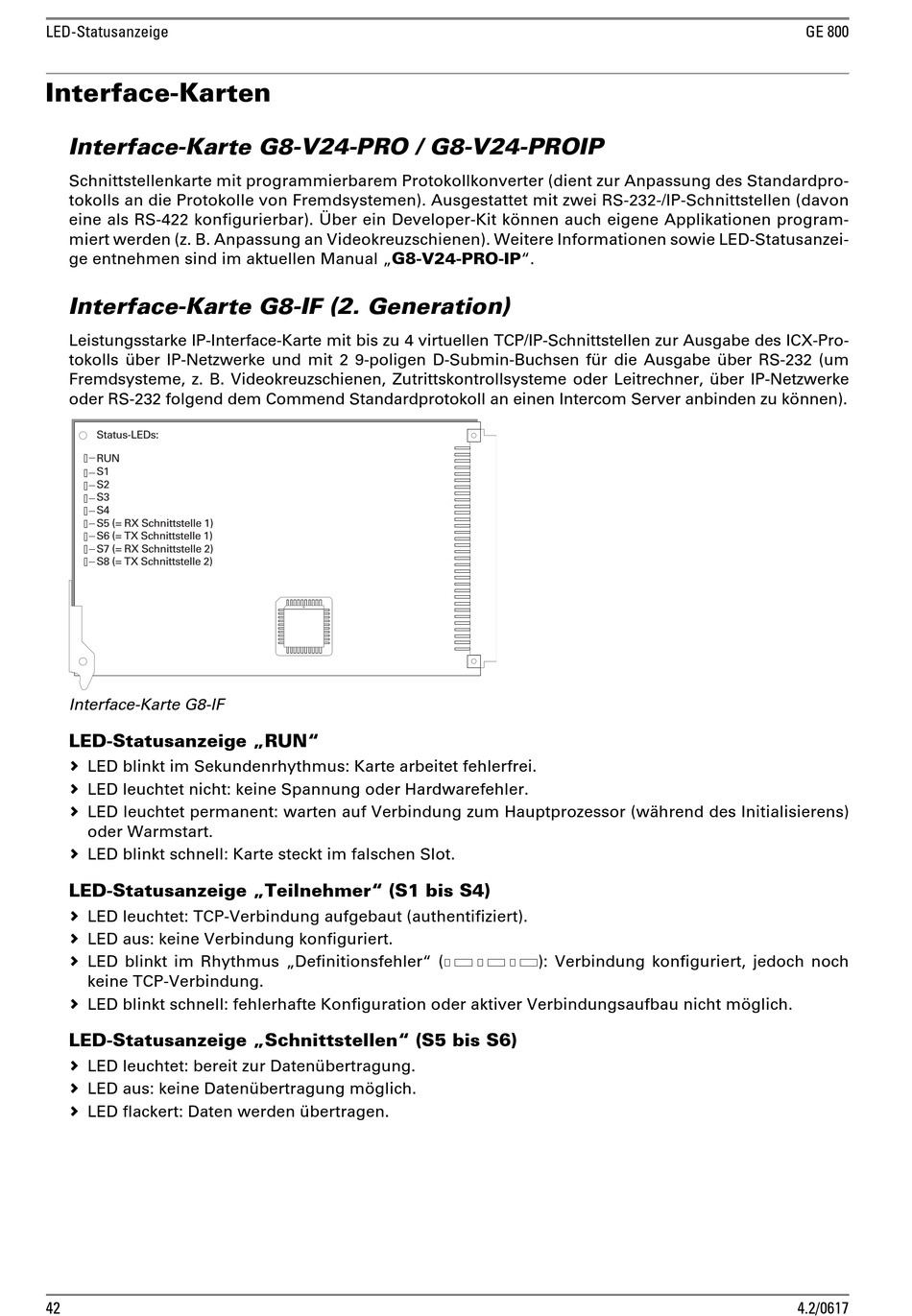 LED-Statusanzeige GE 800

Interface-Karten

Interface-Karte G8-V24-PRO / G8-V24-PROIP

Schnittstellenkarte mit programmierbarem Protokollkonverter (dient zur Anpassung des Standardprotokolls an die Protokolle von Fremdsystemen). Ausgestattet mit zwei RS-232-/IP-Schnittstellen (davon eine als RS-422 konfigurierbar). Über ein Developer-Kit können auch eigene Applikationen programmiert werden (z. B. Anpassung an Videokreuzschienen). Weitere Informationen sowie LED-Statusanzeige entnehmen sind im aktuellen Manual „G8-V24-PRO-IP“.

Interface-Karte G8-IF (2. Generation)

Leistungsstarke IP-Interface-Karte mit bis zu 4 virtuellen TCP/IP-Schnittstellen zur Ausgabe des ICX-Protokolls über IP-Netzwerke und mit 2 9-poligen D-Submin-Buchsen für die Ausgabe über RS-232 (um Fremdsysteme, z. B. Videokreuzschienen, Zutrittskontrollsysteme oder Leitrechner, über IP-Netzwerke oder RS-232 folgend dem Commend Standardprotokoll an einen Intercom Server anbinden zu können).

Status-LEDs:
RUN
S1
S2
S3
S4
S5 (= RX Schnittstelle 1)
S6 (= TX Schnittstelle 1)
S7 (= RX Schnittstelle 2)
S8 (= TX Schnittstelle 2)

Interface-Karte G8-IF

LED-Statusanzeige „RUN“
› LED blinkt im Sekundenrhythmus: Karte arbeitet fehlerfrei.
› LED leuchtet nicht: keine Spannung oder Hardwarefehler.
› LED leuchtet permanent: warten auf Verbindung zum Hauptprozessor (während des Initialisierens) oder Warmstart.
› LED blinkt schnell: Karte steckt im falschen Slot.

LED-Statusanzeige „Teilnehmer“ (S1 bis S4)
› LED leuchtet: TCP-Verbindung aufgebaut (authentifiziert).
› LED aus: keine Verbindung konfiguriert.
› LED blinkt im Rhythmus „Definitionsfehler“ (): Verbindung konfiguriert, jedoch noch keine TCP-Verbindung.
› LED blinkt schnell: fehlerhafte Konfiguration oder aktiver Verbindungsaufbau nicht möglich.

LED-Statusanzeige „Schnittstellen“ (S5 bis S6)
› LED leuchtet: bereit zur Datenübertragung.
› LED aus: keine Datenübertragung möglich.
› LED flackert: Daten werden übertragen.

42 4.2/0617